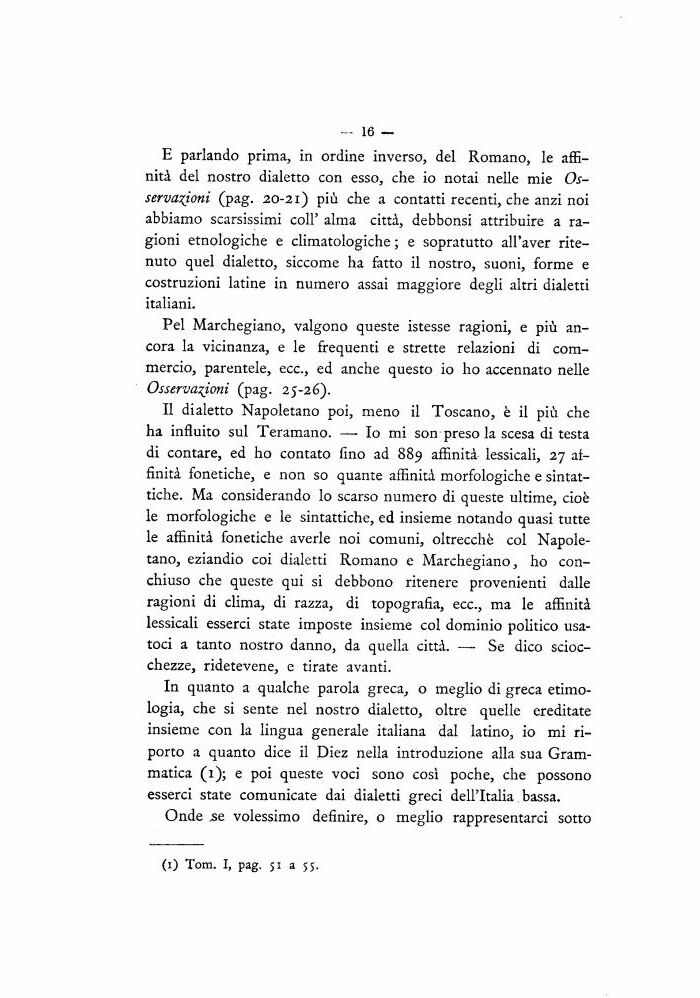 — 16 —

E parlando prima, in ordine inverso, del Romano, le affinità del nostro dialetto con esso, che io notai nelle mie Osservazioni (pag. 20-21) più che a contatti recenti, che anzi noi abbiamo scarsissimi coll' alma città, debbonsi attribuire a ragioni etnologiche e climatologiche; e sopratutto all'aver ritenuto quel dialetto, siccome ha fatto il nostro, suoni, forme e costruzioni latine in numero assai maggiore degli altri dialetti italiani.

Pel Marchegiano, valgono queste istesse ragioni, e più ancora la vicinanza, e le frequenti e strette relazioni di commercio, parentele, ecc., ed anche questo io ho accennato nelle Osservazioni (pag. 25-26).

Il dialetto Napoletano poi, meno il Toscano, è il più che ha influito sul Teramano. — Io mi son preso la scesa di testa di contare, ed ho contato fino ad 889 affinità lessicali, 27 affinità fonetiche, e non so quante affinità morfologiche e sintattiche. Ma considerando lo scarso numero di queste ultime, cioè le morfologiche e le sintattiche, ed insieme notando quasi tutte le affinità fonetiche averle noi comuni, oltrecchè col Napoletano, eziandio coi dialetti Romano e Marchegiano, ho conchiuso che queste qui si debbono ritenere provenienti dalle ragioni di clima, di razza, di topografia, ecc., ma le affinità lessicali esserci state imposte insieme col dominio politico usatoci a tanto nostro danno, da quella città. — Se dico sciocchezze, ridetevene, e tirate avanti.

In quanto a qualche parola greca, o meglio di greca etimologia, che si sente nel nostro dialetto, oltre quelle ereditate insieme con la lingua generale italiana dal latino, io mi riporto a quanto dice il Diez nella introduzione alla sua Grammatica (1); e poi queste voci sono così poche, che possono esserci state comunicate dai dialetti greci dell'Italia bassa.

Onde se volessimo definire, o meglio rappresentarci sotto

(1) Tom. I, pag. 51 a 55.